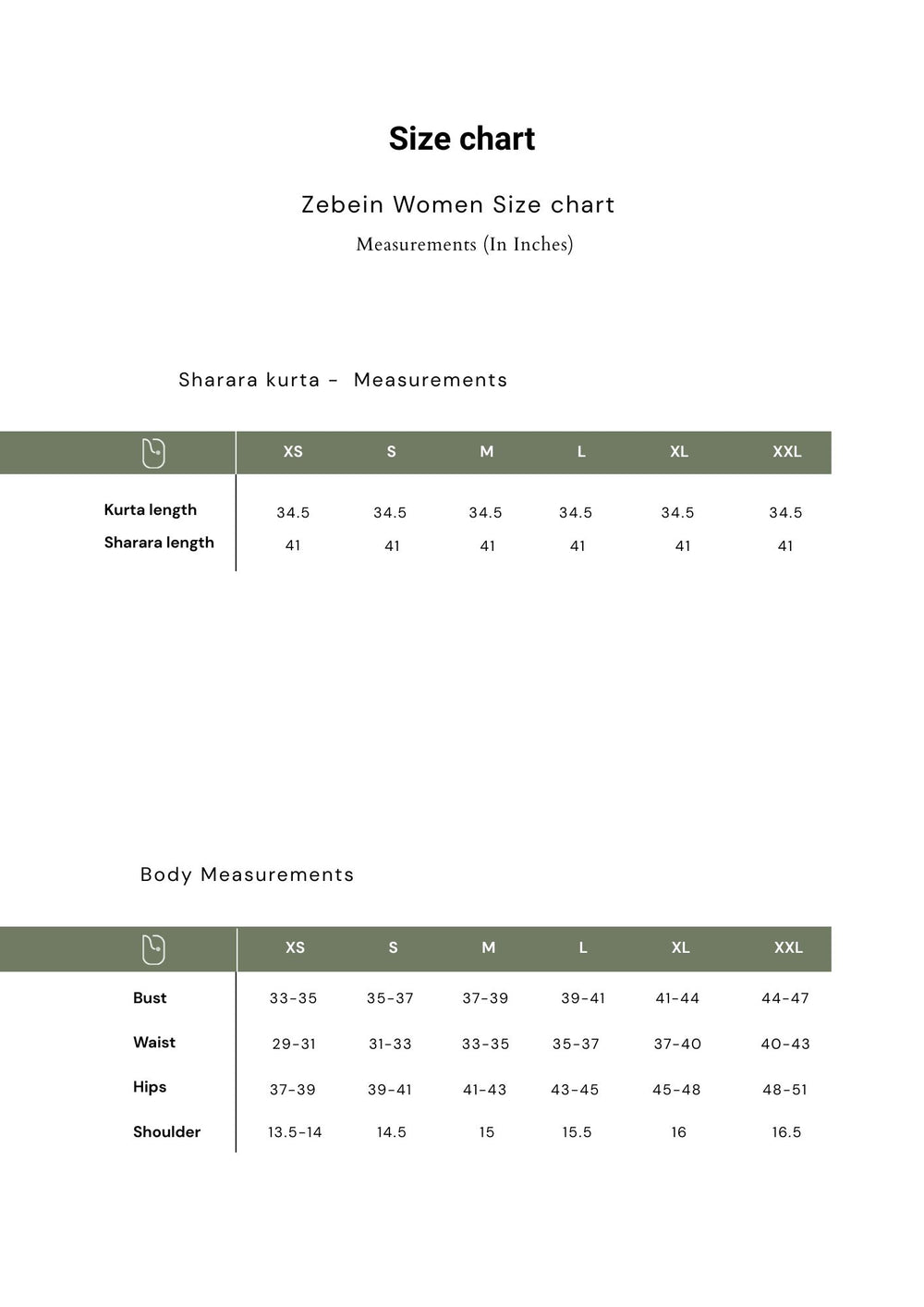 Size chart

Zebein Women Size chart

Measurements (In Inches)

Sharara kurta - Measurements

| | XS | S | M | L | XL | XXL |
|---|---|---|---|---|---|---|
| Kurta length | 34.5 | 34.5 | 34.5 | 34.5 | 34.5 | 34.5 |
| Sharara length | 41 | 41 | 41 | 41 | 41 | 41 |

Body Measurements

| | XS | S | M | L | XL | XXL |
|---|---|---|---|---|---|---|
| Bust | 33-35 | 35-37 | 37-39 | 39-41 | 41-44 | 44-47 |
| Waist | 29-31 | 31-33 | 33-35 | 35-37 | 37-40 | 40-43 |
| Hips | 37-39 | 39-41 | 41-43 | 43-45 | 45-48 | 48-51 |
| Shoulder | 13.5-14 | 14.5 | 15 | 15.5 | 16 | 16.5 |